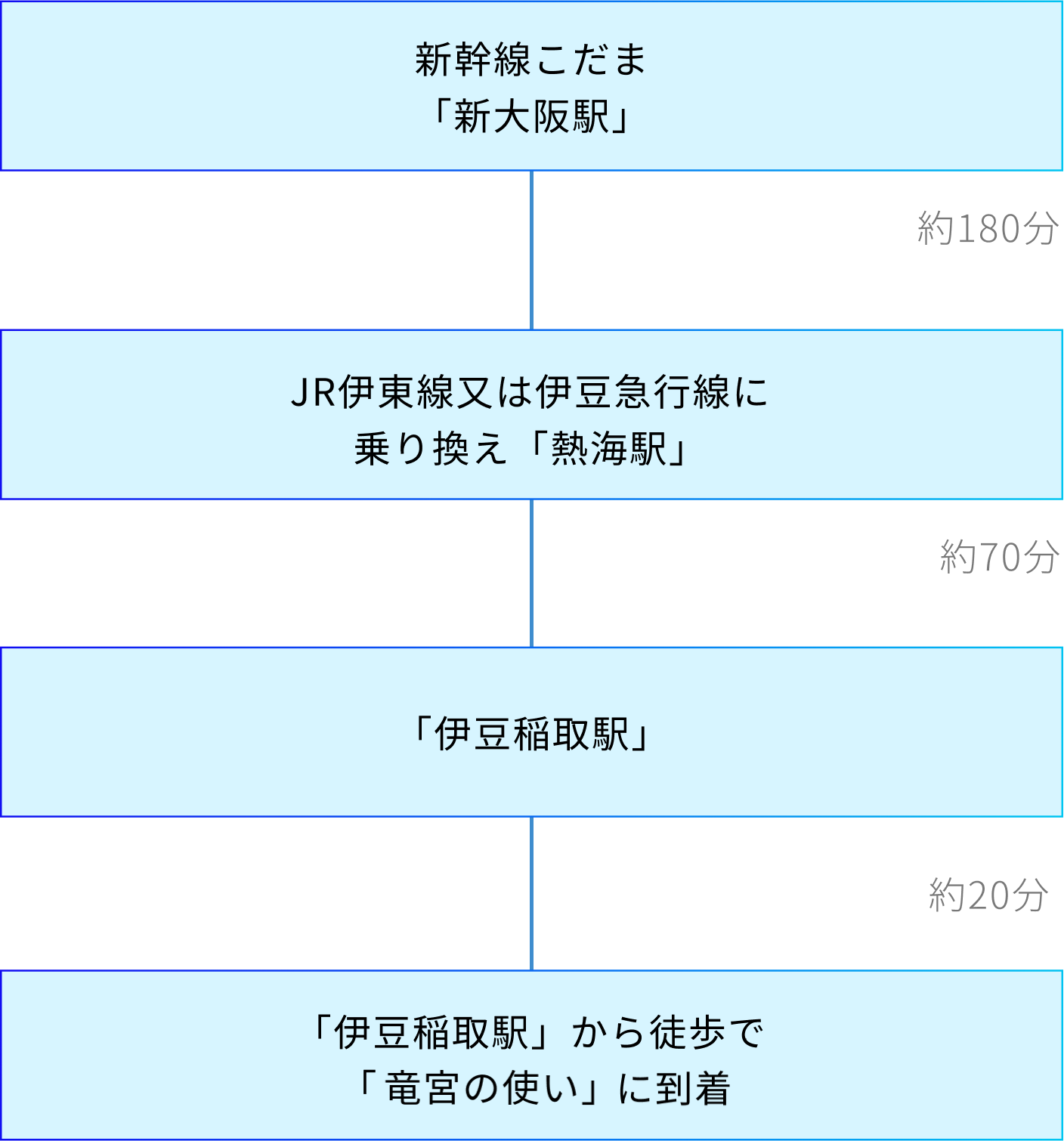 新幹線こだま
「新大阪駅」

約180分

JR伊東線又は伊豆急行線に
乗り換え「熱海駅」

約70分

「伊豆稲取駅」

約20分

「伊豆稲取駅」から徒歩で
「竜宮の使い」に到着